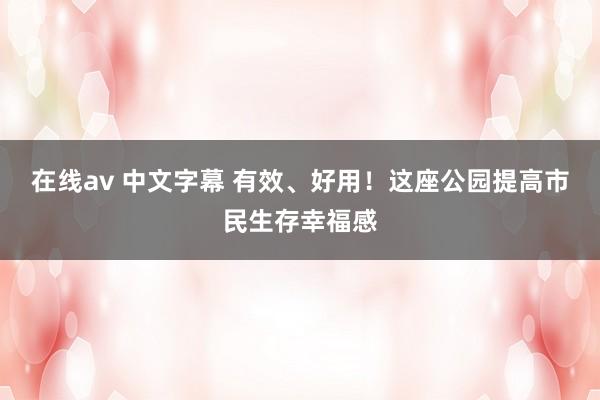 在线av 中文字幕 有效、好用！这座公园提高市民生存幸福感